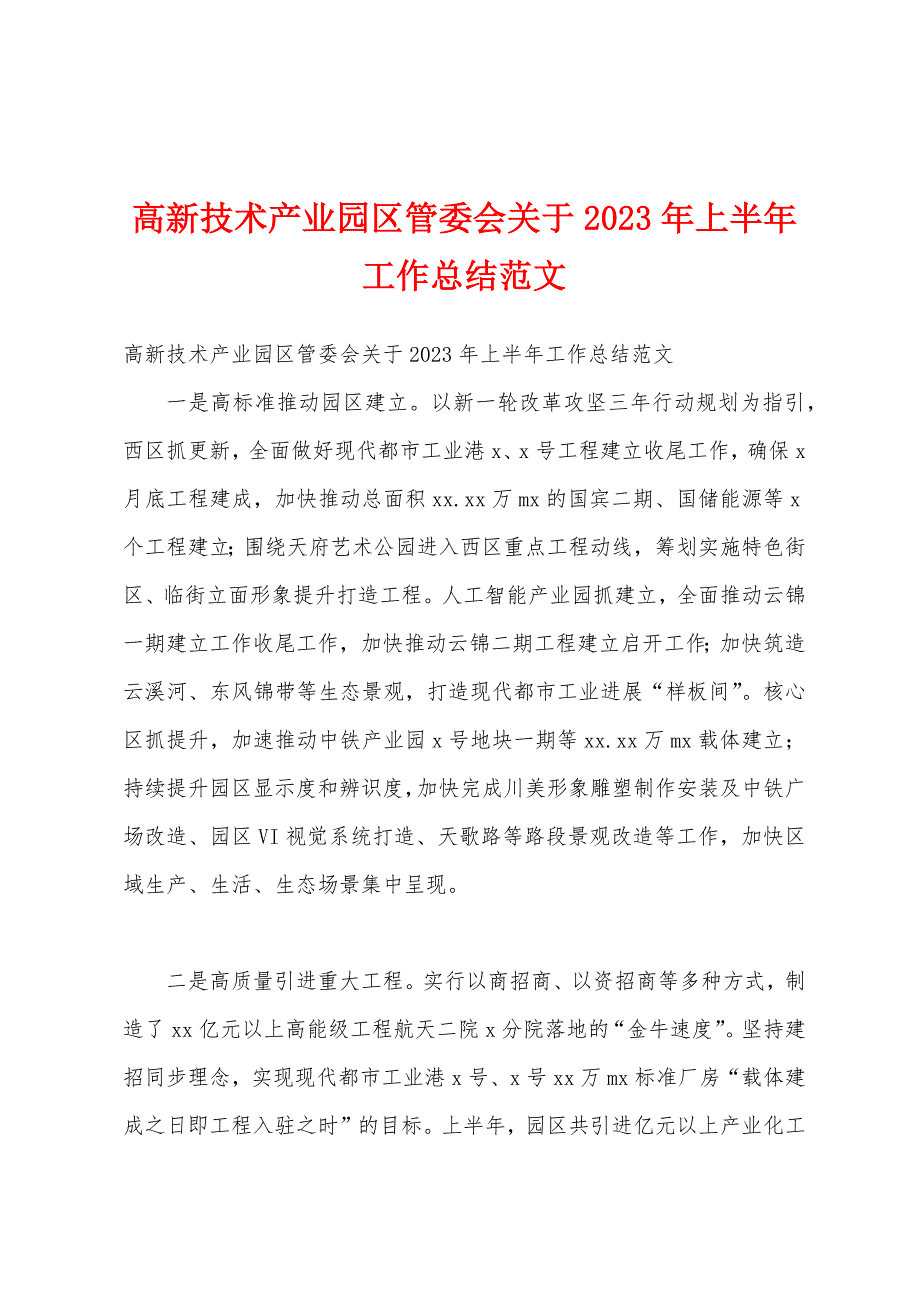 高新技术产业园区管委会关于2023年上半年工作总结范文

高新技术产业园区管委会关于2023年上半年工作总结范文

一是高标准推动园区建立。以新一轮改革攻坚三年行动规划为指引，西区抓更新，全面做好现代都市工业港x、x号工程建立收尾工作，确保x月底工程建成，加快推动总面积xx.xx万mx的国宾二期、国储能源等x个工程建立；围绕天府艺术公园进入西区重点工程动线，筹划实施特色街区、临街立面形象提升打造工程。人工智能产业园抓建立，全面推动云锦一期建立工作收尾工作，加快推动云锦二期工程建立启开工作；加快筑造云溪河、东风锦带等生态景观，打造现代都市工业进展“样板间”。核心区抓提升，加速推动中铁产业园x号地块一期等xx.xx万mx载体建立；持续提升园区显示度和辨识度，加快完成川美形象雕塑制作安装及中铁广场改造、园区VI视觉系统打造、天歌路等路段景观改造等工作，加快区域生产、生活、生态场景集中呈现。

二是高质量引进重大工程。实行以商招商、以资招商等多种方式，制造了xx亿元以上高能级工程航天二院x分院落地的“金牛速度”。坚持建招同步理念，实现现代都市工业港x号、x号xx万mx标准厂房“载体建成之日即工程入驻之时”的目标。上半年，园区共引进亿元以上产业化工